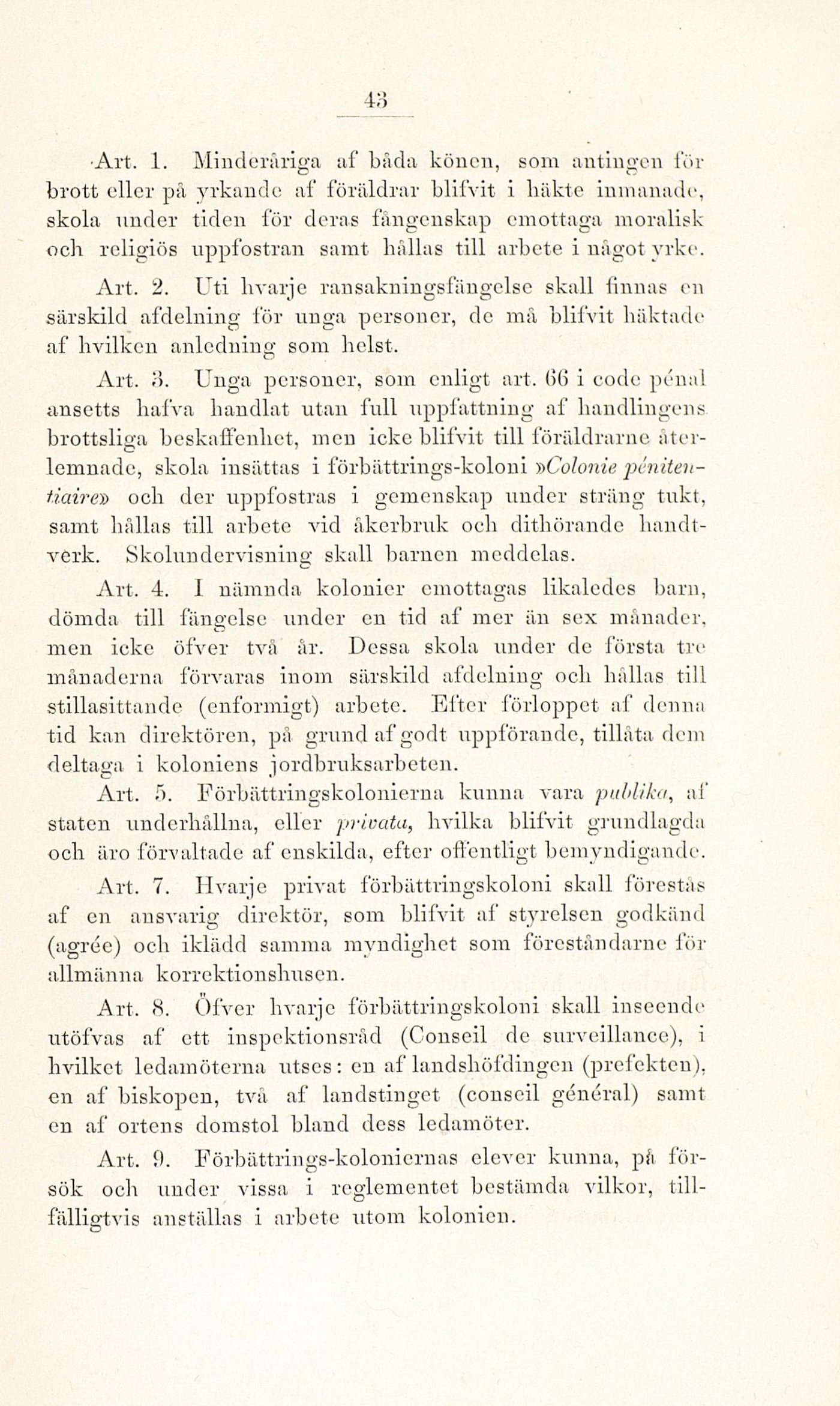 43

Art. 1. Minderåriga af båda könen, som antingen för brott eller på yrkande af föräldrar blifvit i häkte inmanade, skola under tiden för deras fångenskap emottaga moralisk och religiös uppfostran samt hållas till arbete i något yrke.

Art. 2. Uti hvarje ransakningsfängelse skall finnas en särskild afdelning för unga personer, de må blifvit häktade af hvilken anledning som helst.

Art. 3. Unga personer, som enligt art. 66 i code pénal ansetts hafva handlat utan full uppfattning af handlingens brottsliga beskaffenhet, men icke blifvit till föräldrarne återlemnade, skola insättas i förbättrings-koloni »Colonie pénitentiaire» och der uppfostras i gemenskap under sträng tukt, samt hållas till arbete vid åkerbruk och dithörande handtverk. Skolundervisning skall barnen meddelas.

Art. 4. I nämnda kolonier emottagas likaledes barn, dömda till fängelse under en tid af mer än sex månader, men icke öfver två år. Dessa skola under de första tre månaderna förvaras inom särskild afdelning och hållas till stillasittande (enformigt) arbete. Efter förloppet af denna tid kan direktören, på grund af godt uppförande, tillåta dem deltaga i koloniens jordbruksarbeten.

Art. 5. Förbättringskolonierna kunna vara publika, af staten underhållna, eller privata, hvilka blifvit grundlagda och äro förvaltade af enskilda, efter offentligt bemyndigande.

Art. 7. Hvarje privat förbättringskoloni skall förestås af en ansvarig direktör, som blifvit af styrelsen godkänd (agrée) och iklädd samma myndighet som föreståndarne för allmänna korrektionshusen.

Art. 8. Öfver hvarje förbättringskoloni skall inseende utöfvas af ett inspektionsråd (Conseil de surveillance), i hvilket ledamöterna utses: en af landshöfdingen (prefekten), en af biskopen, två af landstinget (conseil général) samt en af ortens domstol bland dess ledamöter.

Art. 9. Förbättrings-koloniernas elever kunna, på försök och under vissa i reglementet bestämda vilkor, tillfälligtvis anställas i arbete utom kolonien.